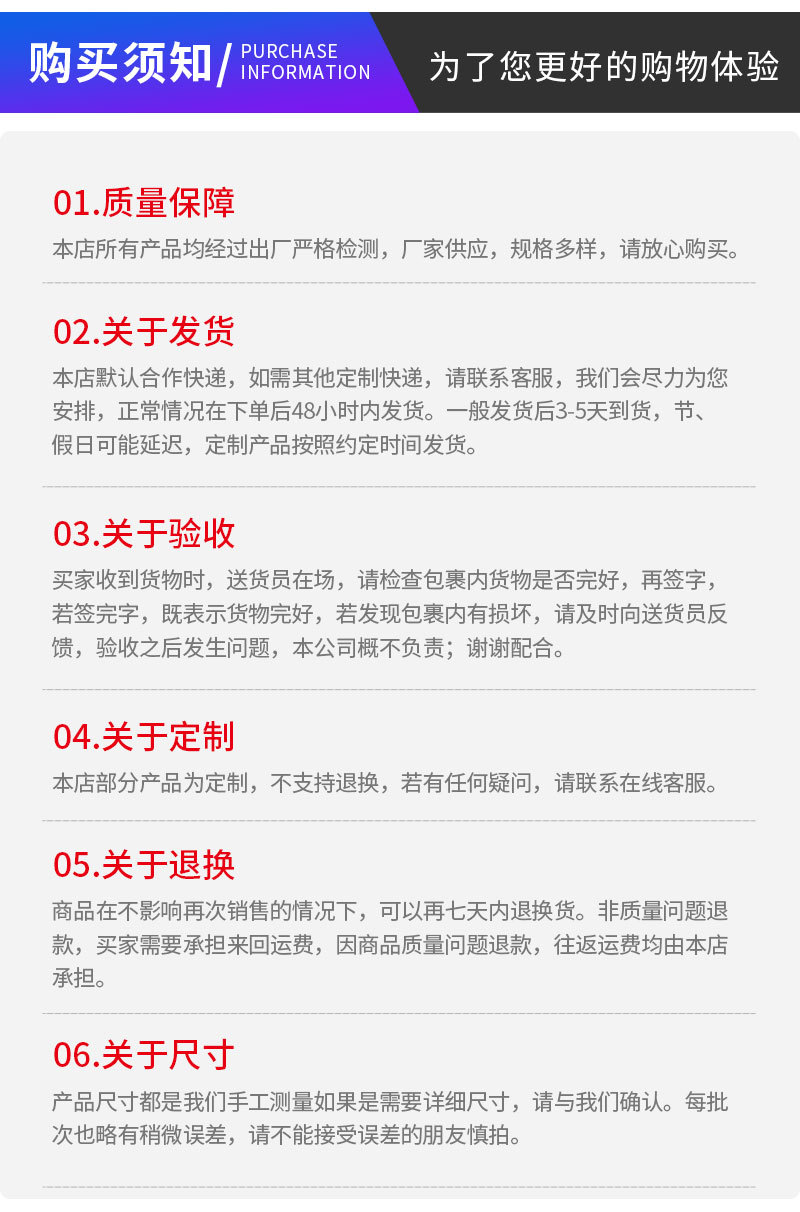 购买须知/ PURCHASE INFORMATION

为了您更好的购物体验

01.质量保障

本店所有产品均经过出厂严格检测，厂家供应，规格多样，请放心购买。

02.关于发货

本店默认合作快递，如需其他定制快递，请联系客服，我们会尽力为您安排，正常情况在下单后48小时内发货。一般发货后3-5天到货，节、假日可能延迟，定制产品按照约定时间发货。

03.关于验收

买家收到货物时，送货员在场，请检查包裹内货物是否完好，再签字，若签完字，既表示货物完好，若发现包裹内有损坏，请及时向送货员反馈，验收之后发生问题，本公司概不负责；谢谢配合。

04.关于定制

本店部分产品为定制，不支持退换，若有任何疑问，请联系在线客服。

05.关于退换

商品在不影响再次销售的情况下，可以再七天内退换货。非质量问题退款，买家需要承担来回运费，因商品质量问题退款，往返运费均由本店承担。

06.关于尺寸

产品尺寸都是我们手工测量如果是需要详细尺寸，请与我们确认。每批次也略有稍微误差，请不能接受误差的朋友慎拍。